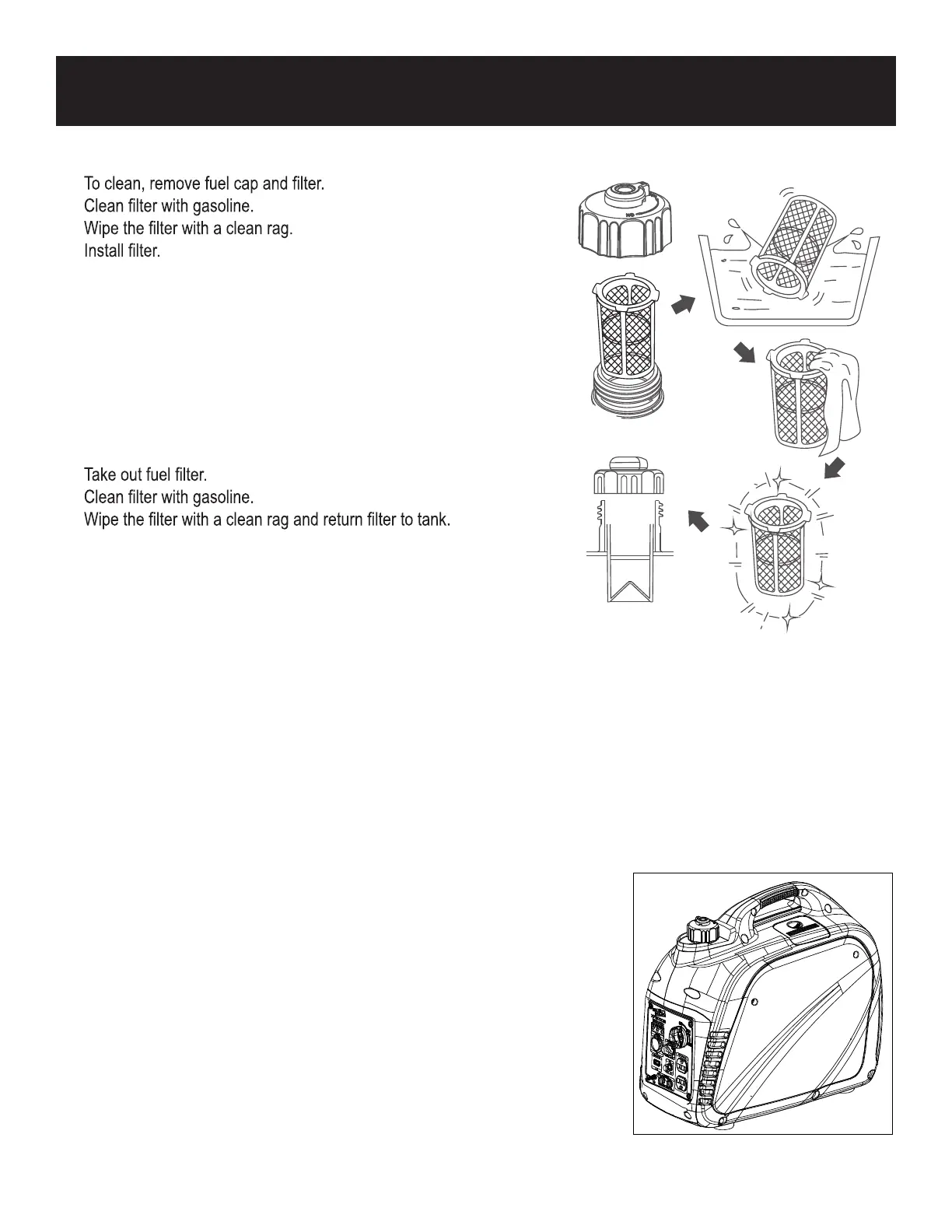 To clean, remove fuel cap and filter.
Clean filter with gasoline.
Wipe the filter with a clean rag.
Install filter.

Take out fuel filter.
Clean filter with gasoline.
Wipe the filter with a clean rag and return filter to tank.